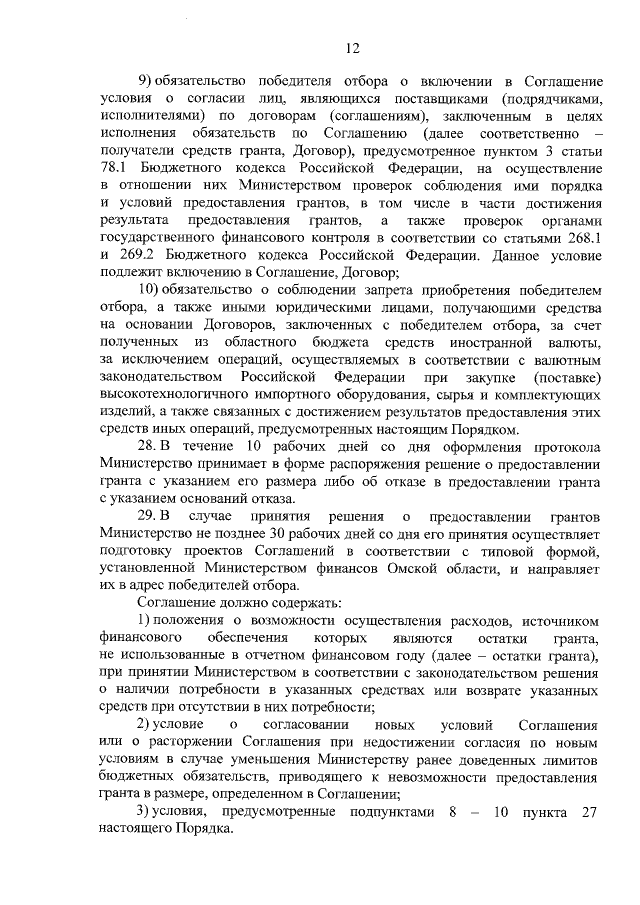 12

9) обязательство победителя отбора о включении в Соглашение условия о согласии лиц, являющихся поставщиками (подрядчиками, исполнителями) по договорам (соглашениям), заключенным в целях исполнения обязательств по Соглашению (далее соответственно – получатели средств гранта, Договор), предусмотренное пунктом 3 статьи 78.1 Бюджетного кодекса Российской Федерации, на осуществление в отношении них Министерством проверок соблюдения ими порядка и условий предоставления грантов, в том числе в части достижения результата предоставления грантов, а также проверок органами государственного финансового контроля в соответствии со статьями 268.1 и 269.2 Бюджетного кодекса Российской Федерации. Данное условие подлежит включению в Соглашение, Договор;

10) обязательство о соблюдении запрета приобретения победителем отбора, а также иными юридическими лицами, получающими средства на основании Договоров, заключенных с победителем отбора, за счет полученных из областного бюджета средств иностранной валюты, за исключением операций, осуществляемых в соответствии с валютным законодательством Российской Федерации при закупке (поставке) высокотехнологичного импортного оборудования, сырья и комплектующих изделий, а также связанных с достижением результатов предоставления этих средств иных операций, предусмотренных настоящим Порядком.

28. В течение 10 рабочих дней со дня оформления протокола Министерство принимает в форме распоряжения решение о предоставлении гранта с указанием его размера либо об отказе в предоставлении гранта с указанием оснований отказа.

29. В случае принятия решения о предоставлении грантов Министерство не позднее 30 рабочих дней со дня его принятия осуществляет подготовку проектов Соглашений в соответствии с типовой формой, установленной Министерством финансов Омской области, и направляет их в адрес победителей отбора.

Соглашение должно содержать:

1) положения о возможности осуществления расходов, источником финансового обеспечения которых являются остатки гранта, не использованные в отчетном финансовом году (далее – остатки гранта), при принятии Министерством в соответствии с законодательством решения о наличии потребности в указанных средствах или возврате указанных средств при отсутствии в них потребности;

2) условие о согласовании новых условий Соглашения или о расторжении Соглашения при недостижении согласия по новым условиям в случае уменьшения Министерству ранее доведенных лимитов бюджетных обязательств, приводящего к невозможности предоставления гранта в размере, определенном в Соглашении;

3) условия, предусмотренные подпунктами 8 – 10 пункта 27 настоящего Порядка.